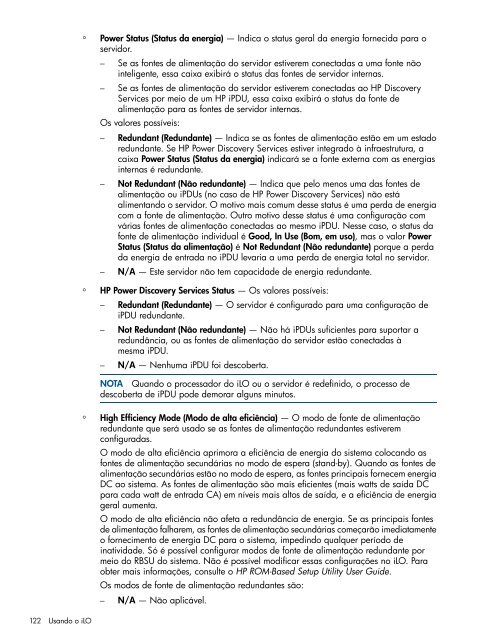 ◦ Power Status (Status da energia) — Indica o status geral da energia fornecida para o servidor.

– Se as fontes de alimentação do servidor estiverem conectadas a uma fonte não inteligente, essa caixa exibirá o status das fontes de servidor internas.

– Se as fontes de alimentação do servidor estiverem conectadas ao HP Discovery Services por meio de um HP iPDU, essa caixa exibirá o status da fonte de alimentação para as fontes de servidor internas.

Os valores possíveis:

– Redundant (Redundante) — Indica se as fontes de alimentação estão em um estado redundante. Se HP Power Discovery Services estiver integrado à infraestrutura, a caixa Power Status (Status da energia) indicará se a fonte externa com as energias internas é redundante.

– Not Redundant (Não redundante) — Indica que pelo menos uma das fontes de alimentação ou iPDUs (no caso de HP Power Discovery Services) não está alimentando o servidor. O motivo mais comum desse status é uma perda de energia com a fonte de alimentação. Outro motivo desse status é uma configuração com várias fontes de alimentação conectadas ao mesmo iPDU. Nesse caso, o status da fonte de alimentação individual é Good, In Use (Bom, em uso), mas o valor Power Status (Status da alimentação) é Not Redundant (Não redundante) porque a perda da energia de entrada no iPDU levaria a uma perda de energia total no servidor.

– N/A — Este servidor não tem capacidade de energia redundante.

◦ HP Power Discovery Services Status — Os valores possíveis:

– Redundant (Redundante) — O servidor é configurado para uma configuração de iPDU redundante.

– Not Redundant (Não redundante) — Não há iPDUs suficientes para suportar a redundância, ou as fontes de alimentação do servidor estão conectadas à mesma iPDU.

– N/A — Nenhuma iPDU foi descoberta.

NOTA Quando o processador do iLO ou o servidor é redefinido, o processo de descoberta de iPDU pode demorar alguns minutos.

◦ High Efficiency Mode (Modo de alta eficiência) — O modo de fonte de alimentação redundante que será usado se as fontes de alimentação redundantes estiverem configuradas.

O modo de alta eficiência aprimora a eficiência de energia do sistema colocando as fontes de alimentação secundárias no modo de espera (stand-by). Quando as fontes de alimentação secundárias estão no modo de espera, as fontes principais fornecem energia DC ao sistema. As fontes de alimentação são mais eficientes (mais watts de saída DC para cada watt de entrada CA) em níveis mais altos de saída, e a eficiência de energia geral aumenta.

O modo de alta eficiência não afeta a redundância de energia. Se as principais fontes de alimentação falharem, as fontes de alimentação secundárias começarão imediatamente o fornecimento de energia DC para o sistema, impedindo qualquer período de inatividade. Só é possível configurar modos de fonte de alimentação redundante por meio do RBSU do sistema. Não é possível modificar essas configurações no iLO. Para obter mais informações, consulte o HP ROM-Based Setup Utility User Guide.

Os modos de fonte de alimentação redundantes são:

– N/A — Não aplicável.

122 Usando o iLO